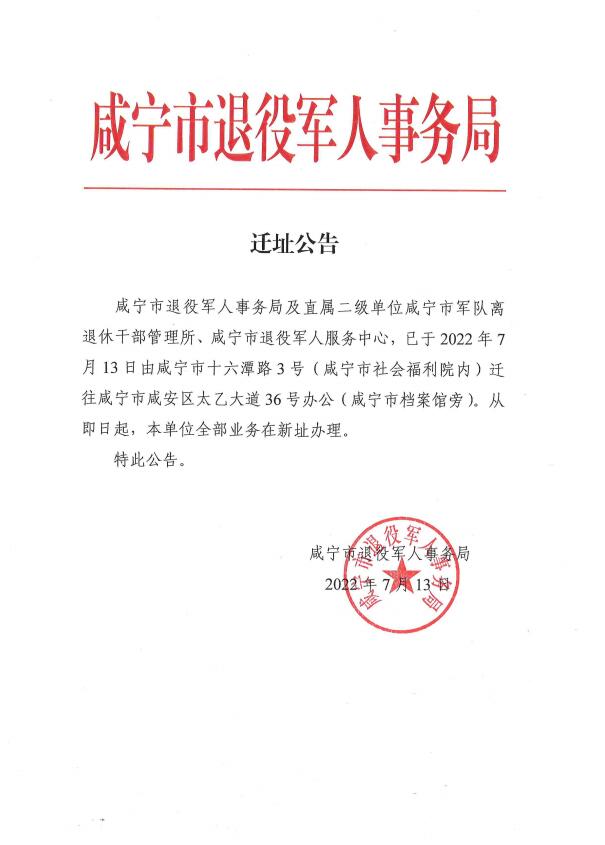 咸宁市退役军人事务局

迁址公告

咸宁市退役军人事务局及直属二级单位咸宁市军队离退休干部管理所、咸宁市退役军人服务中心，已于2022年7月13日由咸宁市十六潭路3号（咸宁市社会福利院内）迁往咸宁市咸安区太乙大道36号办公（咸宁市档案馆旁）。从即日起，本单位全部业务在新址办理。

特此公告。

咸宁市退役军人事务局
2022年7月13日

咸宁市退役军人事务局